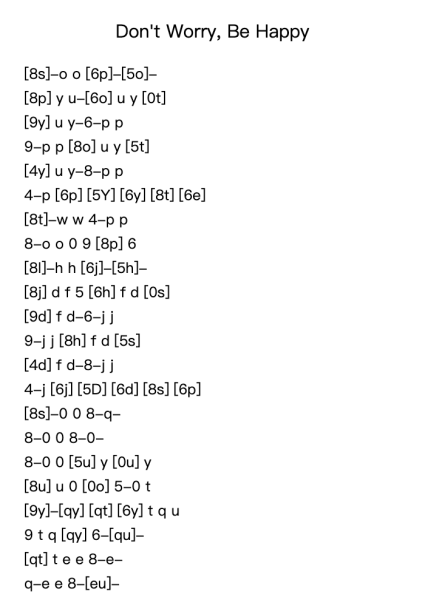 Don't Worry, Be Happy

[8s]–o o [6p]–[5o]–
[8p] y u–[6o] u y [0t]
[9y] u y–6–p p
9–p p [8o] u y [5t]
[4y] u y–8–p p
4–p [6p] [5Y] [6y] [8t] [6e]
[8t]–w w 4–p p
8–o o 0 9 [8p] 6
[8l]–h h [6j]–[5h]–
[8j] d f 5 [6h] f d [0s]
[9d] f d–6–j j
9–j j [8h] f d [5s]
[4d] f d–8–j j
4–j [6j] [5D] [6d] [8s] [6p]
[8s]–0 0 8–q–
8–0 0 8–0–
8–0 0 [5u] y [0u] y
[8u] u 0 [0o] 5–0 t
[9y]–[qy] [qt] [6y] t q u
9 t q [qy] 6–[qu]–
[qt] t e e 8–e–
q–e e 8–[eu]–